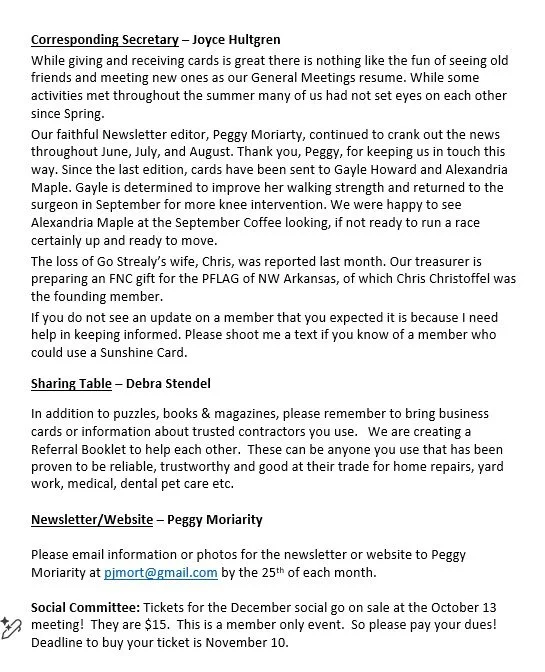 Corresponding Secretary – Joyce Hultgren

While giving and receiving cards is great there is nothing like the fun of seeing old friends and meeting new ones as our General Meetings resume. While some activities met throughout the summer many of us had not set eyes on each other since Spring.

Our faithful Newsletter editor, Peggy Moriarty, continued to crank out the news throughout June, July, and August. Thank you, Peggy, for keeping us in touch this way. Since the last edition, cards have been sent to Gayle Howard and Alexandria Maple. Gayle is determined to improve her walking strength and returned to the surgeon in September for more knee intervention. We were happy to see Alexandria Maple at the September Coffee looking, if not ready to run a race certainly up and ready to move.

The loss of Go Strealy's wife, Chris, was reported last month. Our treasurer is preparing an FNC gift for the PFLAG of NW Arkansas, of which Chris Christoffel was the founding member.

If you do not see an update on a member that you expected it is because I need help in keeping informed. Please shoot me a text if you know of a member who could use a Sunshine Card.

Sharing Table – Debra Stendel

In addition to puzzles, books & magazines, please remember to bring business cards or information about trusted contractors you use. We are creating a Referral Booklet to help each other. These can be anyone you use that has been proven to be reliable, trustworthy and good at their trade for home repairs, yard work, medical, dental pet care etc.

Newsletter/Website – Peggy Moriarity

Please email information or photos for the newsletter or website to Peggy Moriarity at pjmort@gmail.com by the 25$^{th}$ of each month.

Social Committee: Tickets for the December social go on sale at the October 13 meeting! They are $15. This is a member only event. So please pay your dues! Deadline to buy your ticket is November 10.